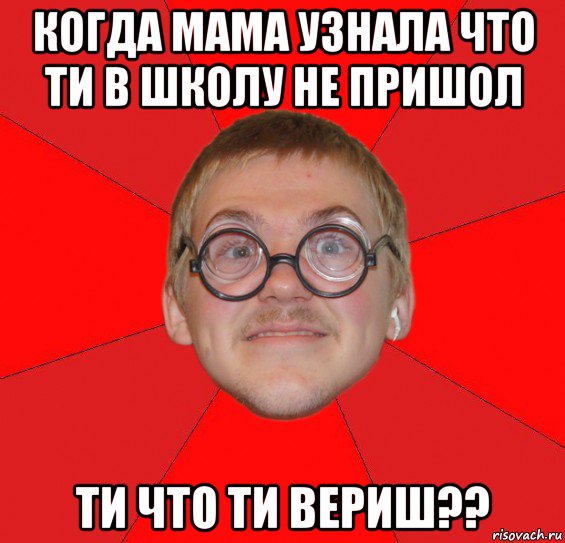 КОГДА МАМА УЗНАЛА ЧТО ТИ В ШКОЛУ НЕ ПРИШОЛ

ТИ ЧТО ТИ ВЕРИШ??

risovach.ru